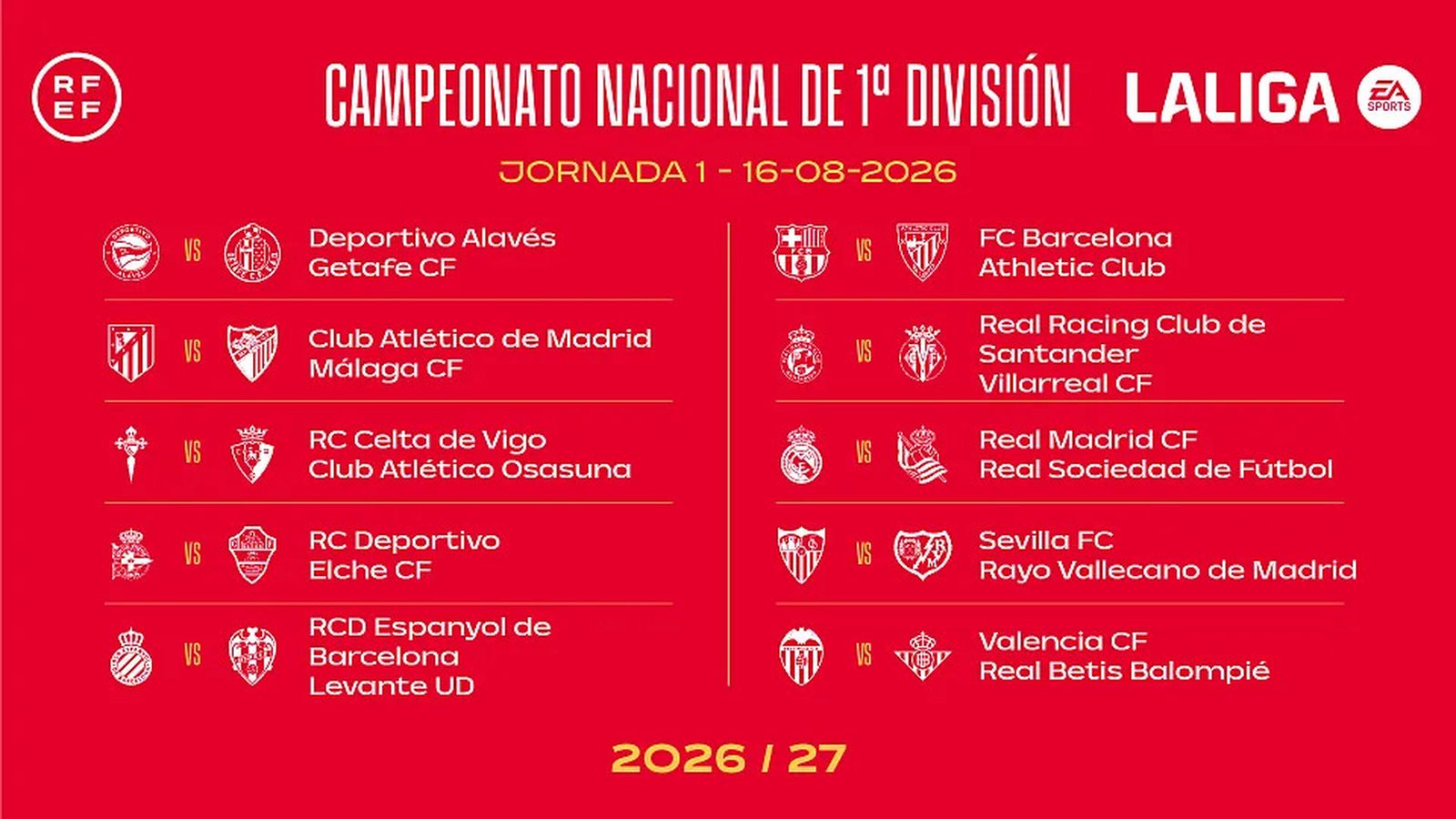 RFEF

CAMPEONATO NACIONAL DE 1ª DIVISIÓN

LALIGA EA SPORTS

JORNADA 1 - 16-08-2026

VS Deportivo Alavés
Getafe CF

VS Club Atlético de Madrid
Málaga CF

VS RC Celta de Vigo
Club Atlético Osasuna

VS RC Deportivo
Elche CF

VS RCD Espanyol de Barcelona
Levante UD

VS FC Barcelona
Athletic Club

VS Real Racing Club de Santander
Villarreal CF

VS Real Madrid CF
Real Sociedad de Fútbol

VS Sevilla FC
Rayo Vallecano de Madrid

VS Valencia CF
Real Betis Balompié

2026 / 27